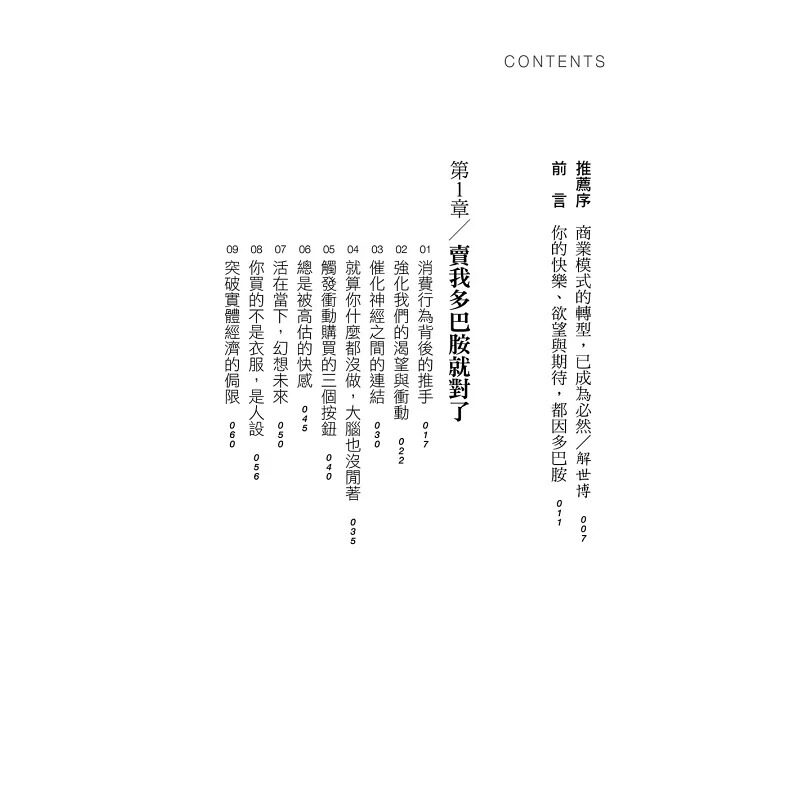 CONTENTS

推薦序　商業模式的轉型，已成為必然／解世博　007

前　言　你的快樂、欲望與期待，都因多巴胺　011

第1章／賣我多巴胺就對了

01 消費行為背後的推手　017

02 強化我們的渴望與衝動　022

03 催化神經之間的連結　030

04 就算你什麼都沒做，大腦也沒閒著　035

05 觸發衝動購買的三個按鈕　040

06 總是被高估的快感　045

07 活在當下，幻想未來　050

08 你買的不是衣服，是人設　056

09 突破實體經濟的侷限　060